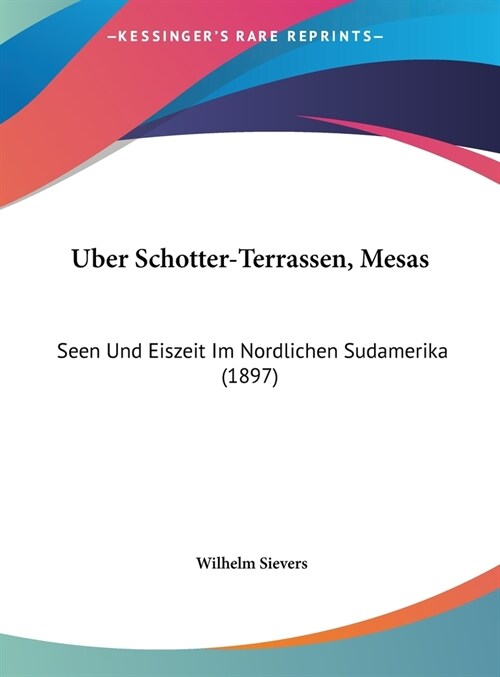 —KESSINGER'S RARE REPRINTS—

Uber Schotter-Terrassen, Mesas

Seen Und Eiszeit Im Nordlichen Sudamerika (1897)

Wilhelm Sievers